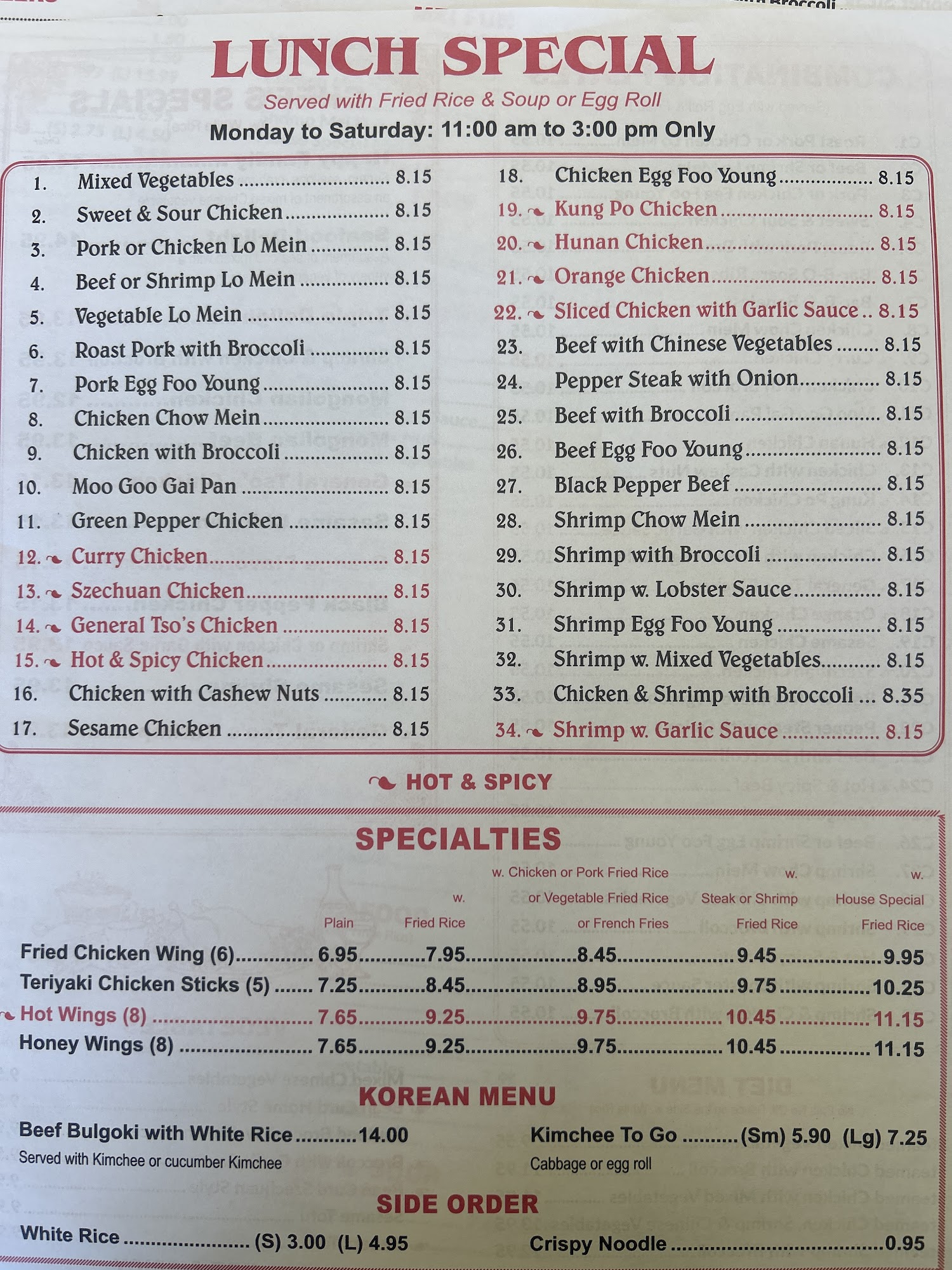 LUNCH SPECIAL

Served with Fried Rice & Soup or Egg Roll

Monday to Saturday: 11:00 am to 3:00 pm Only

1. Mixed Vegetables 8.15
2. Sweet & Sour Chicken 8.15
3. Pork or Chicken Lo Mein 8.15
4. Beef or Shrimp Lo Mein 8.15
5. Vegetable Lo Mein 8.15
6. Roast Pork with Broccoli 8.15
7. Pork Egg Foo Young 8.15
8. Chicken Chow Mein 8.15
9. Chicken with Broccoli 8.15
10. Moo Goo Gai Pan 8.15
11. Green Pepper Chicken 8.15
12. Curry Chicken 8.15
13. Szechuan Chicken 8.15
14. General Tso's Chicken 8.15
15. Hot & Spicy Chicken 8.15
16. Chicken with Cashew Nuts 8.15
17. Sesame Chicken 8.15

18. Chicken Egg Foo Young 8.15
19. Kung Po Chicken 8.15
20. Hunan Chicken 8.15
21. Orange Chicken 8.15
22. Sliced Chicken with Garlic Sauce 8.15
23. Beef with Chinese Vegetables 8.15
24. Pepper Steak with Onion 8.15
25. Beef with Broccoli 8.15
26. Beef Egg Foo Young 8.15
27. Black Pepper Beef 8.15
28. Shrimp Chow Mein 8.15
29. Shrimp with Broccoli 8.15
30. Shrimp w. Lobster Sauce 8.15
31. Shrimp Egg Foo Young 8.15
32. Shrimp w. Mixed Vegetables 8.15
33. Chicken & Shrimp with Broccoli 8.35
34. Shrimp w. Garlic Sauce 8.15

HOT & SPICY

SPECIALTIES

| | Plain | w. Fried Rice | w. Chicken or Pork Fried Rice or Vegetable Fried Rice or French Fries | w. Steak or Shrimp Fried Rice | w. House Special Fried Rice |
|---|---|---|---|---|---|
| Fried Chicken Wing (6) | 6.95 | 7.95 | 8.45 | 9.45 | 9.95 |
| Teriyaki Chicken Sticks (5) | 7.25 | 8.45 | 8.95 | 9.75 | 10.25 |
| Hot Wings (8) | 7.65 | 9.25 | 9.75 | 10.45 | 11.15 |
| Honey Wings (8) | 7.65 | 9.25 | 9.75 | 10.45 | 11.15 |

KOREAN MENU

Beef Bulgoki with White Rice 14.00
Served with Kimchee or cucumber Kimchee

Kimchee To Go (Sm) 5.90 (Lg) 7.25
Cabbage or egg roll

SIDE ORDER

White Rice (S) 3.00 (L) 4.95

Crispy Noodle 0.95